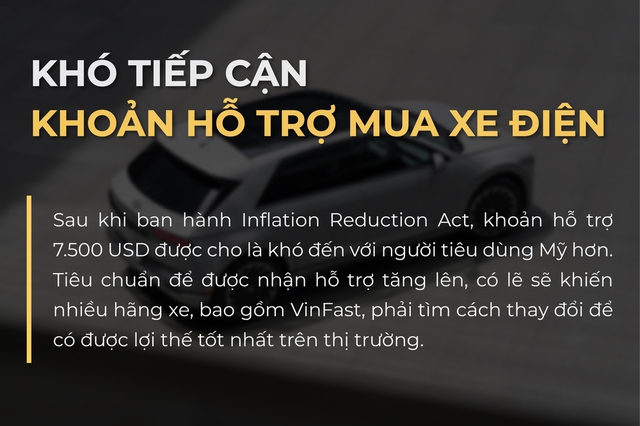 KHÓ TIẾP CẬN
KHOẢN HỖ TRỢ MUA XE ĐIỆN

Sau khi ban hành Inflation Reduction Act, khoản hỗ trợ 7.500 USD được cho là khó đến với người tiêu dùng Mỹ hơn. Tiêu chuẩn để được nhận hỗ trợ tăng lên, có lẽ sẽ khiến nhiều hãng xe, bao gồm VinFast, phải tìm cách thay đổi để có được lợi thế tốt nhất trên thị trường.